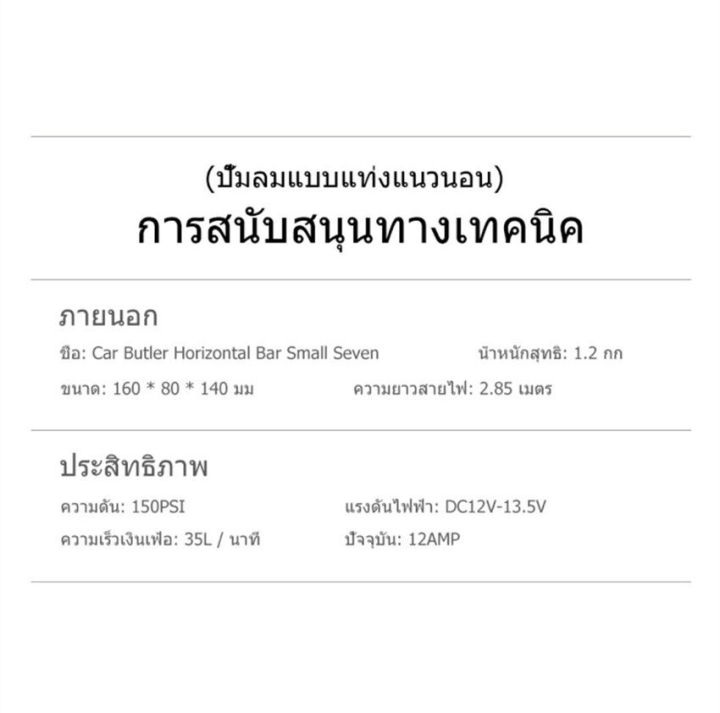 (ปั๊มลมแบบแท่งแนวนอน)
การสนับสนุนทางเทคนิค

ภายนอก

ชื่อ: Car Butler Horizontal Bar Small Seven

น้ำหนักสุทธิ: 1.2 กก

ขนาด: 160 * 80 * 140 มม

ความยาวสายไฟ: 2.85 เมตร

ประสิทธิภาพ

ความดัน: 150PSI

แรงดันไฟฟ้า: DC12V-13.5V

ความเร็วเงินเฟ้อ: 35L / นาที

ปัจจุบัน: 12AMP